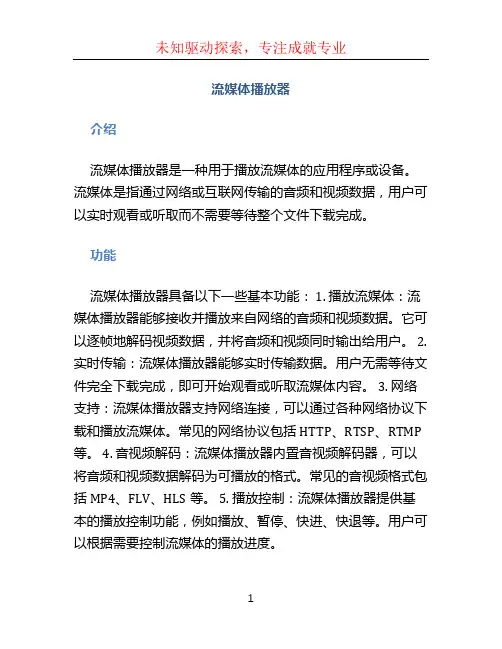 未知驱动探索，专注成就专业

流媒体播放器

介绍

流媒体播放器是一种用于播放流媒体的应用程序或设备。流媒体是指通过网络或互联网传输的音频和视频数据，用户可以实时观看或听取而不需要等待整个文件下载完成。

功能

流媒体播放器具备以下一些基本功能： 1. 播放流媒体：流媒体播放器能够接收并播放来自网络的音频和视频数据。它可以逐帧地解码视频数据，并将音频和视频同时输出给用户。 2. 实时传输：流媒体播放器能够实时传输数据。用户无需等待文件完全下载完成，即可开始观看或听取流媒体内容。 3. 网络支持：流媒体播放器支持网络连接，可以通过各种网络协议下载和播放流媒体。常见的网络协议包括 HTTP、RTSP、RTMP 等。 4. 音视频解码：流媒体播放器内置音视频解码器，可以将音频和视频数据解码为可播放的格式。常见的音视频格式包括 MP4、FLV、HLS 等。 5. 播放控制：流媒体播放器提供基本的播放控制功能，例如播放、暂停、快进、快退等。用户可以根据需要控制流媒体的播放进度。

1